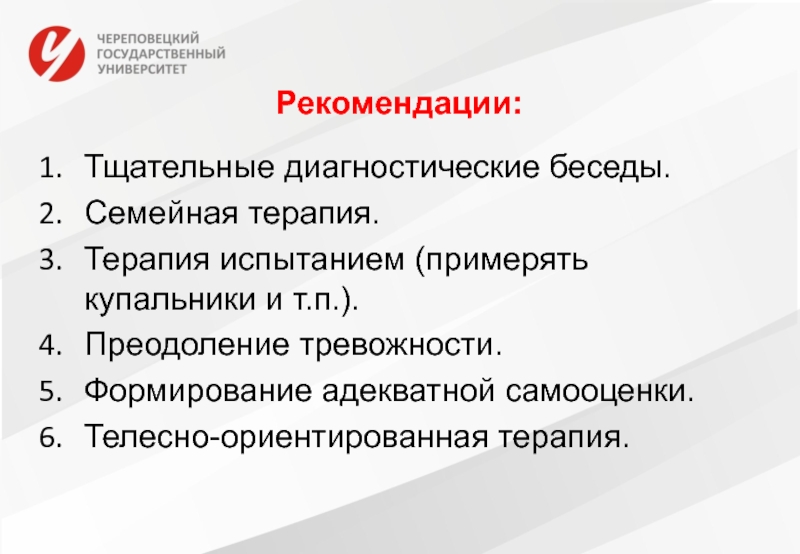 ЧЕРЕПОВЕЦКИЙ
ГОСУДАРСТВЕННЫЙ
УНИВЕРСИТЕТ

Рекомендации:

1. Тщательные диагностические беседы.
2. Семейная терапия.
3. Терапия испытанием (примерять купальники и т.п.).
4. Преодоление тревожности.
5. Формирование адекватной самооценки.
6. Телесно-ориентированная терапия.